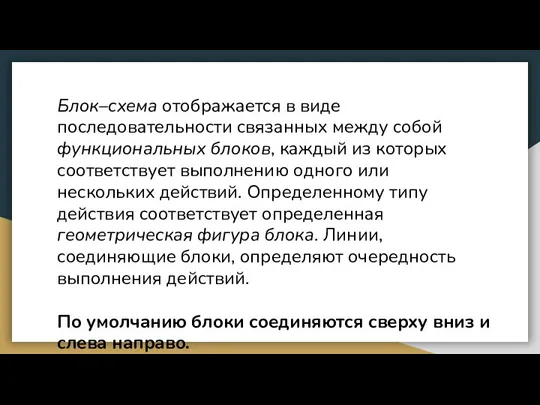 Блок–схема отображается в виде последовательности связанных между собой функциональных блоков, каждый из которых соответствует выполнению одного или нескольких действий. Определенному типу действия соответствует определенная геометрическая фигура блока. Линии, соединяющие блоки, определяют очередность выполнения действий.

По умолчанию блоки соединяются сверху вниз и слева направо.